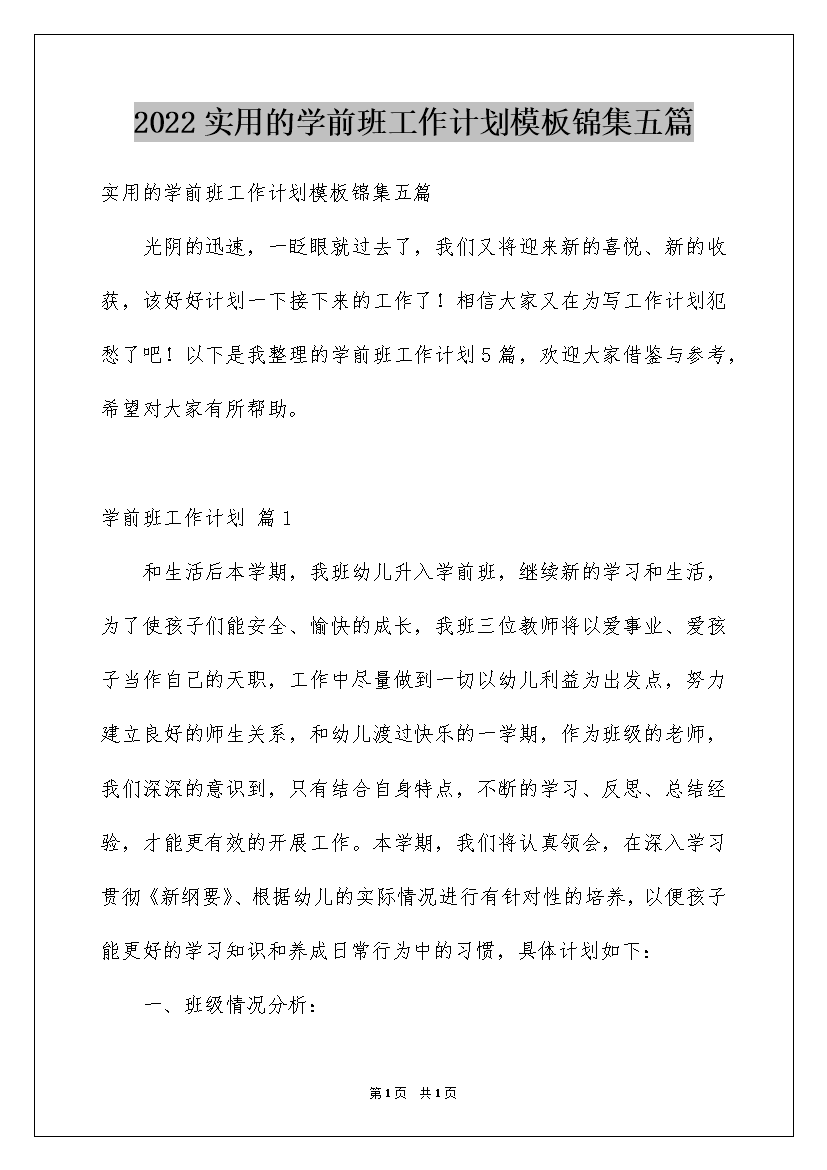 2022实用的学前班工作计划模板锦集五篇

实用的学前班工作计划模板锦集五篇

光阴的迅速，一眨眼就过去了，我们又将迎来新的喜悦、新的收获，该好好计划一下接下来的工作了！相信大家又在为写工作计划犯愁了吧！以下是我整理的学前班工作计划5篇，欢迎大家借鉴与参考，希望对大家有所帮助。

学前班工作计划 篇1

和生活后本学期，我班幼儿升入学前班，继续新的学习和生活，为了使孩子们能安全、愉快的成长，我班三位教师将以爱事业、爱孩子当作自己的天职，工作中尽量做到一切以幼儿利益为出发点，努力建立良好的师生关系，和幼儿渡过快乐的一学期，作为班级的老师，我们深深的意识到，只有结合自身特点，不断的学习、反思、总结经验，才能更有效的开展工作。本学期，我们将认真领会，在深入学习贯彻《新纲要》、根据幼儿的实际情况进行有针对性的培养，以便孩子能更好的学习知识和养成日常行为中的习惯，具体计划如下：

一、班级情况分析：

第1页 共1页